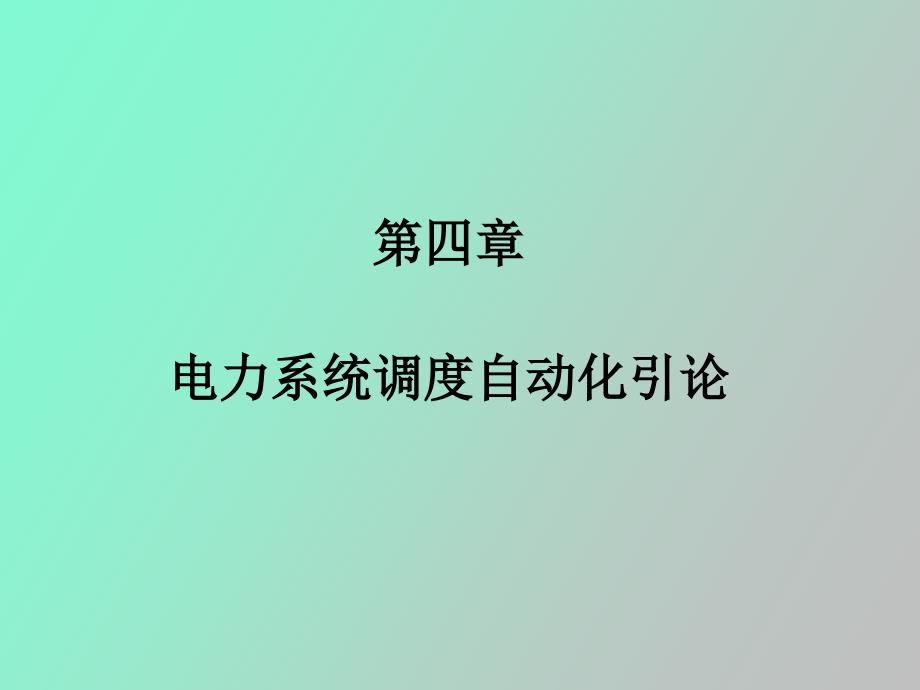 第四章

电力系统调度自动化引论